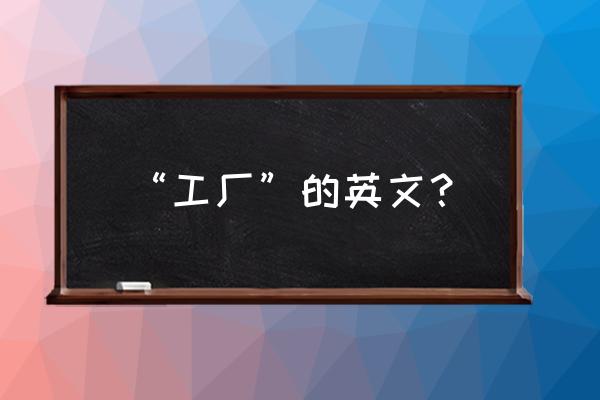 “工厂”的英文？